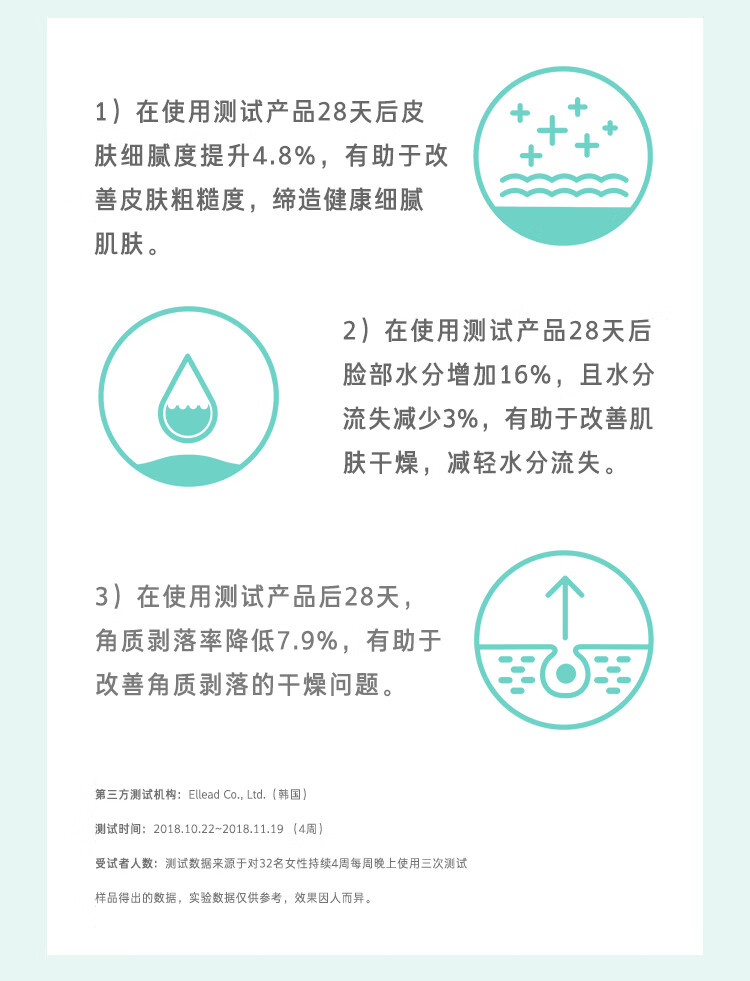 1）在使用测试产品28天后皮肤细腻度提升4.8%，有助于改善皮肤粗糙度，缔造健康细腻肌肤。

2）在使用测试产品28天后脸部水分增加16%，且水分流失减少3%，有助于改善肌肤干燥，减轻水分流失。

3）在使用测试产品后28天，角质剥落率降低7.9%，有助于改善角质剥落的干燥问题。

第三方测试机构：Ellead Co., Ltd.（韩国）

测试时间：2018.10.22~2018.11.19（4周）

受试者人数：测试数据来源于对32名女性持续4周每周晚上使用三次测试样品得出的数据，实验数据仅供参考，效果因人而异。